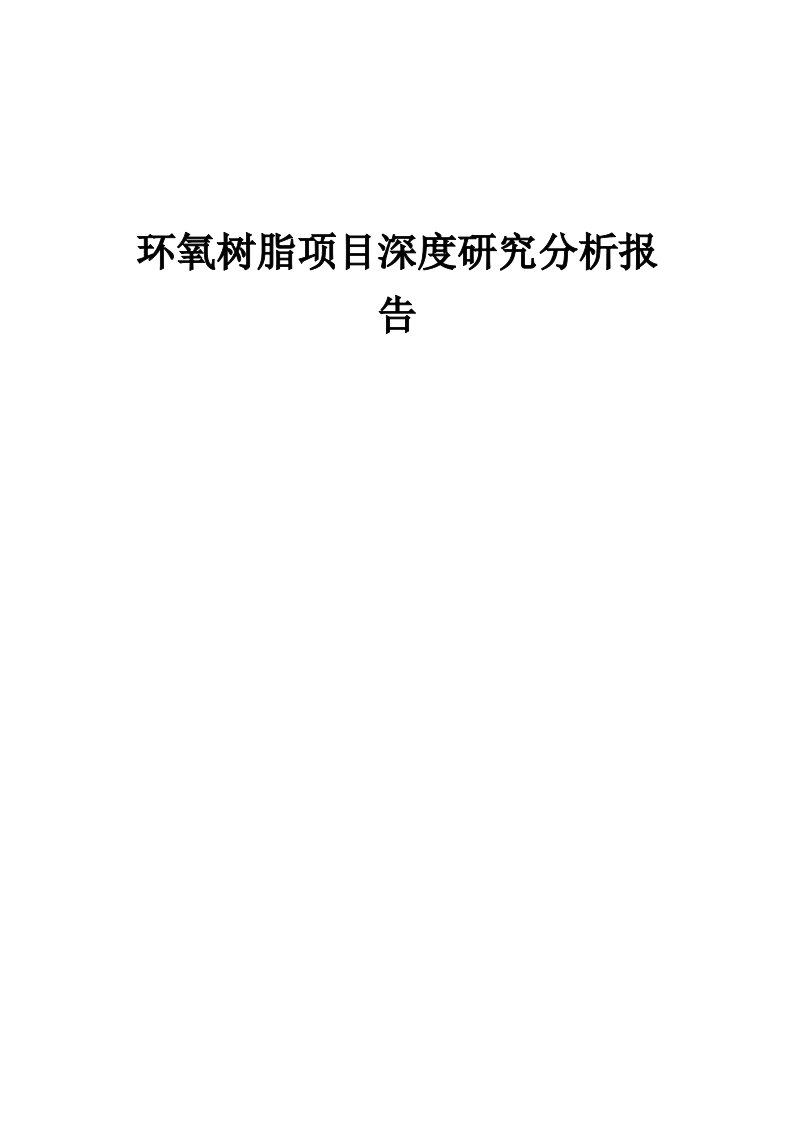 环氧树脂项目深度研究分析报告